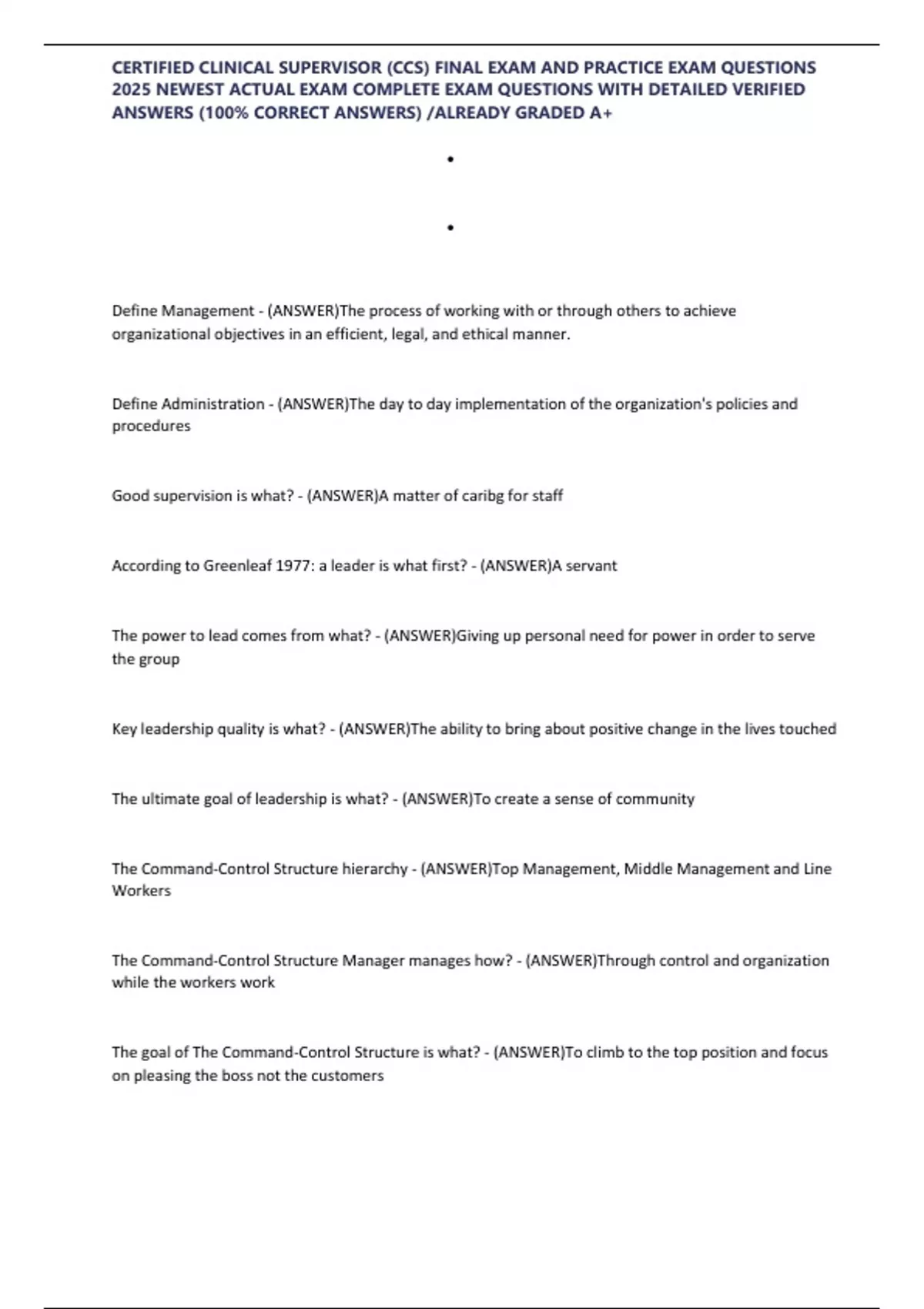 CERTIFIED CLINICAL SUPERVISOR (CCS) FINAL EXAM AND PRACTICE EXAM QUESTIONS 2025 NEWEST ACTUAL EXAM COMPLETE EXAM QUESTIONS WITH DETAILED VERIFIED ANSWERS (100% CORRECT ANSWERS) /ALREADY GRADED A+

•

•

Define Management - (ANSWER)The process of working with or through others to achieve organizational objectives in an efficient, legal, and ethical manner.

Define Administration - (ANSWER)The day to day implementation of the organization's policies and procedures

Good supervision is what? - (ANSWER)A matter of caribg for staff

According to Greenleaf 1977: a leader is what first? - (ANSWER)A servant

The power to lead comes from what? - (ANSWER)Giving up personal need for power in order to serve the group

Key leadership quality is what? - (ANSWER)The ability to bring about positive change in the lives touched

The ultimate goal of leadership is what? - (ANSWER)To create a sense of community

The Command-Control Structure hierarchy - (ANSWER)Top Management, Middle Management and Line Workers

The Command-Control Structure Manager manages how? - (ANSWER)Through control and organization while the workers work

The goal of The Command-Control Structure is what? - (ANSWER)To climb to the top position and focus on pleasing the boss not the customers